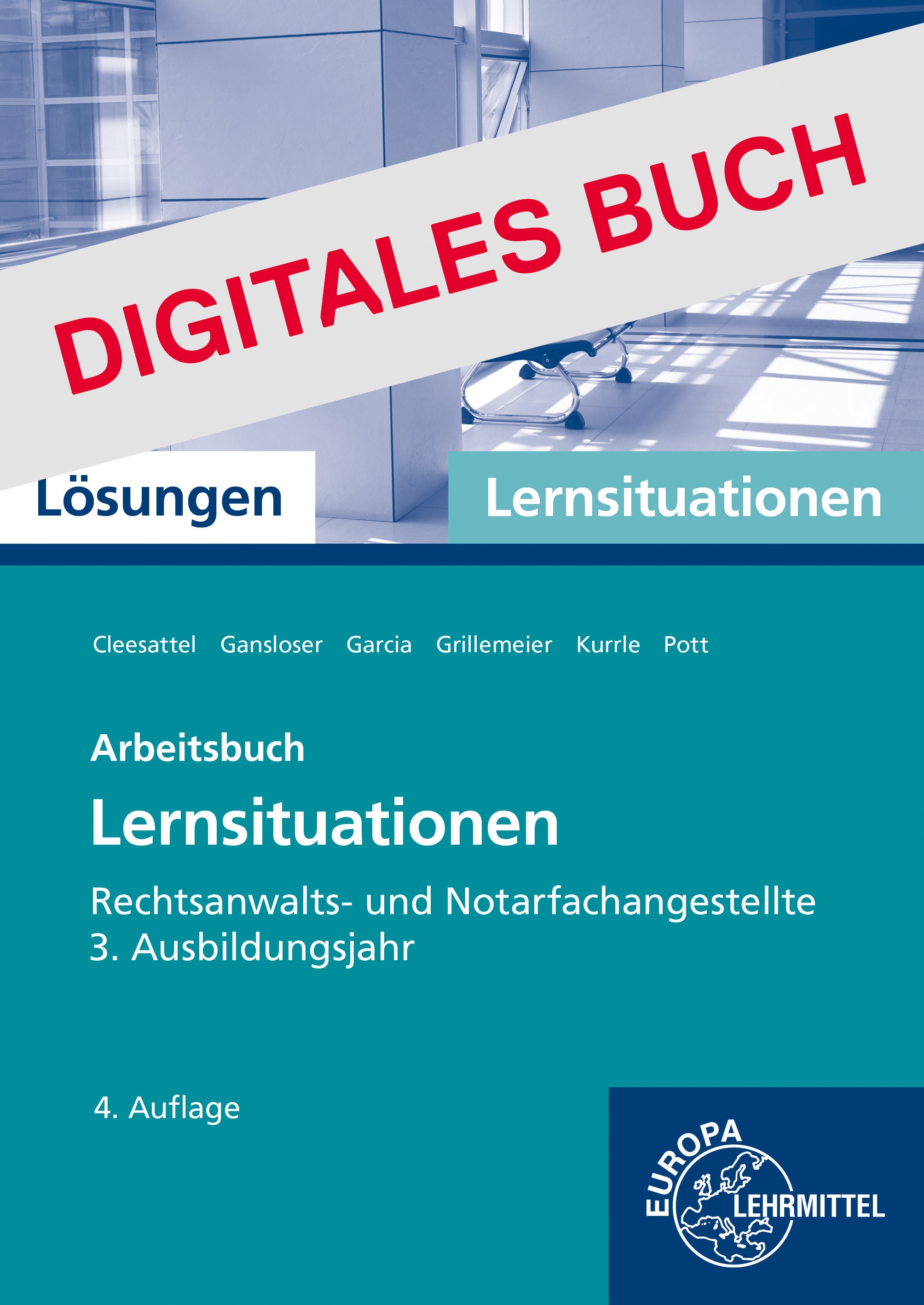 DIGITALES BUCH

Lösungen

Lernsituationen

Cleesattel Gansloser Garcia Grillemeier Kurrle Pott

Arbeitsbuch

Lernsituationen

Rechtsanwalts- und Notarfachangestellte
3. Ausbildungsjahr

4. Auflage

EUROPA
LEHRMITTEL